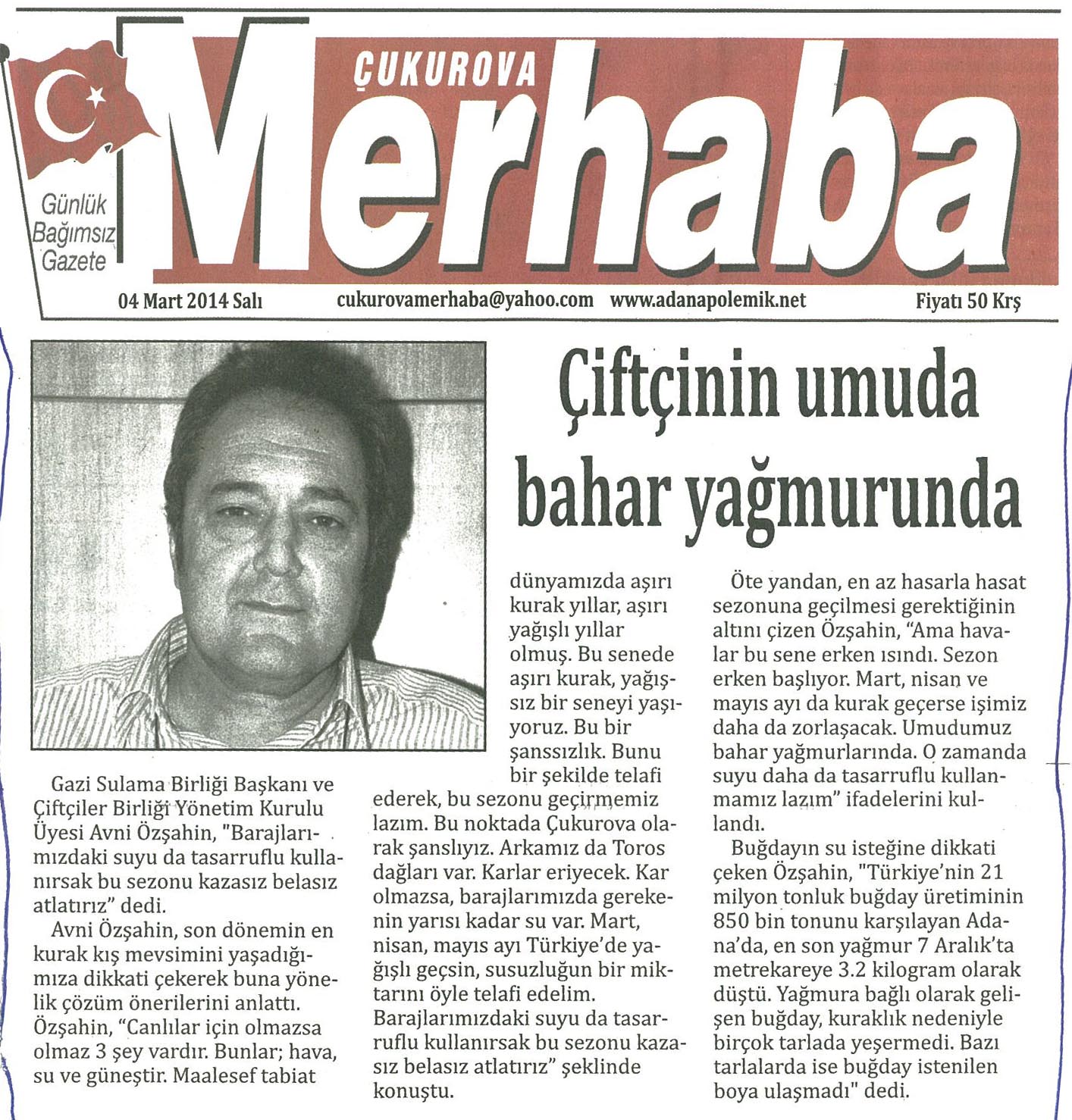 ÇUKUROVA
Merhaba

Günlük Bağımsız Gazete

04 Mart 2014 Salı cukurovamerhaba@yahoo.com www.adanapolemik.net Fiyatı 50 Krş

Çiftçinin umuda bahar yağmurunda

Gazi Sulama Birliği Başkanı ve Çiftçiler Birliği Yönetim Kurulu Üyesi Avni Özşahin, "Barajlarımızdaki suyu da tasarruflu kullanırsak bu sezonu kazasız belasız atlatırız" dedi.

Avni Özşahin, son dönemin en kurak kış mevsimini yaşadığımıza dikkati çekerek buna yönelik çözüm önerilerini anlattı. Özşahin, "Canlılar için olmazsa olmaz 3 şey vardır. Bunlar; hava, su ve güneştir. Maalesef tabiat dünyamızda aşırı kurak yıllar, aşırı yağışlı yıllar olmuş. Bu senede aşırı kurak, yağışsız bir seneyi yaşıyoruz. Bu bir şanssızlık. Bunu bir şekilde telafi ederek, bu sezonu geçirmemiz lazım. Bu noktada Çukurova olarak şanslıyız. Arkamız da Toros dağları var. Karlar eriyecek. Kar olmazsa, barajlarımızda gerekenin yarısı kadar su var. Mart, nisan, mayıs ayı Türkiye'de yağışlı geçsin, susuzluğun bir miktarını öyle telafi edelim. Barajlarımızdaki suyu da tasarruflu kullanırsak bu sezonu kazasız belasız atlatırız" şeklinde konuştu.

Öte yandan, en az hasarla hasat sezonuna geçilmesi gerektiğinin altını çizen Özşahin, "Ama havalar bu sene erken ısındı. Sezon erken başlıyor. Mart, nisan ve mayıs ayı da kurak geçerse işimiz daha da zorlaşacak. Umudumuz bahar yağmurlarında. O zamanda suyu daha da tasarruflu kullanmamız lazım" ifadelerini kullandı.

Buğdayın su isteğine dikkati çeken Özşahin, "Türkiye'nin 21 milyon tonluk buğday üretiminin 850 bin tonunu karşılayan Adana'da, en son yağmur 7 Aralık'ta metrekareye 3.2 kilogram olarak düştü. Yağmura bağlı olarak gelişen buğday, kuraklık nedeniyle birçok tarlada yeşermedi. Bazı tarlalarda ise buğday istenilen boya ulaşmadı" dedi.